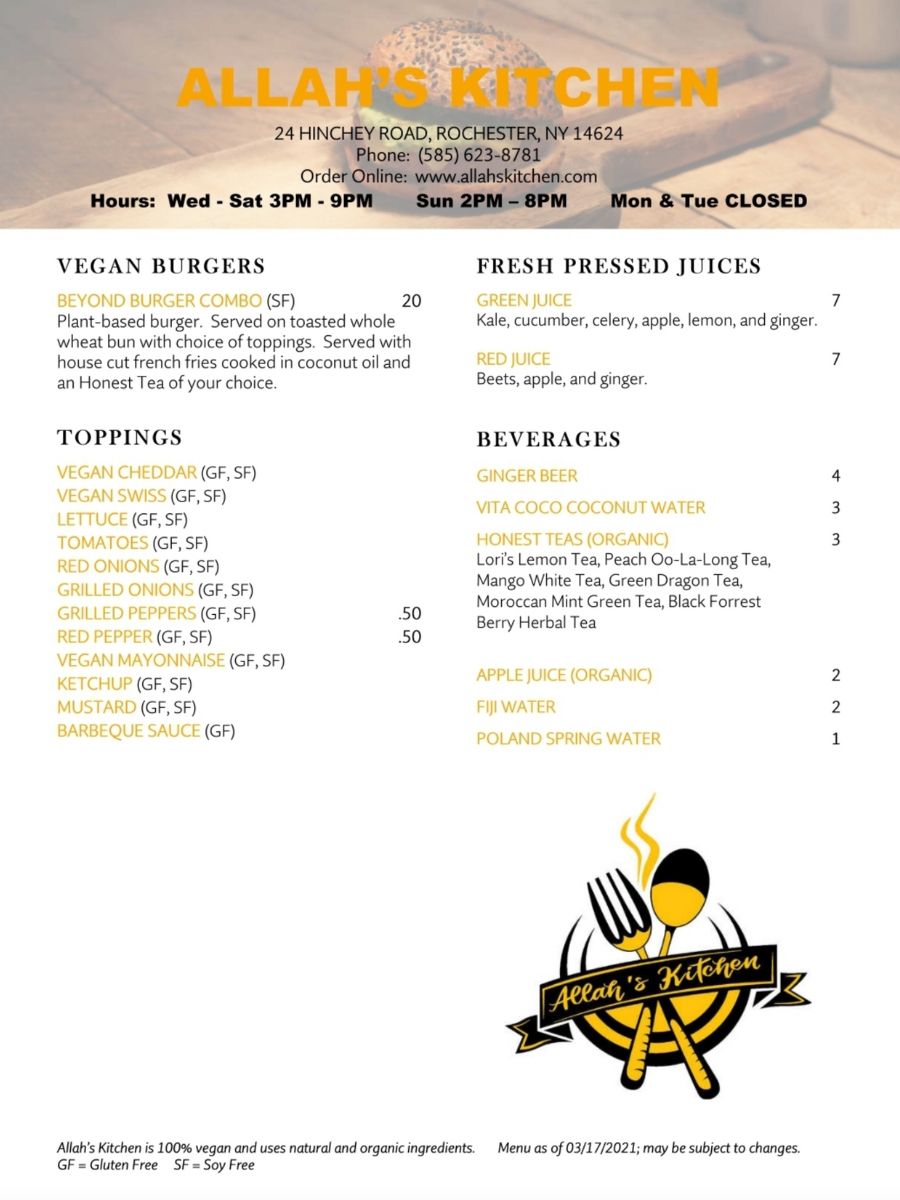 ALLAH'S KITCHEN

24 HINCHEY ROAD, ROCHESTER, NY 14624
Phone: (585) 623-8781
Order Online: www.allahskitchen.com
Hours: Wed - Sat 3PM - 9PM Sun 2PM – 8PM Mon & Tue CLOSED

VEGAN BURGERS

BEYOND BURGER COMBO (SF) 20
Plant-based burger. Served on toasted whole wheat bun with choice of toppings. Served with house cut french fries cooked in coconut oil and an Honest Tea of your choice.

TOPPINGS

VEGAN CHEDDAR (GF, SF)
VEGAN SWISS (GF, SF)
LETTUCE (GF, SF)
TOMATOES (GF, SF)
RED ONIONS (GF, SF)
GRILLED ONIONS (GF, SF)
GRILLED PEPPERS (GF, SF) .50
RED PEPPER (GF, SF) .50
VEGAN MAYONNAISE (GF, SF)
KETCHUP (GF, SF)
MUSTARD (GF, SF)
BARBEQUE SAUCE (GF)

FRESH PRESSED JUICES

GREEN JUICE 7
Kale, cucumber, celery, apple, lemon, and ginger.

RED JUICE 7
Beets, apple, and ginger.

BEVERAGES

GINGER BEER 4

VITA COCO COCONUT WATER 3

HONEST TEAS (ORGANIC) 3
Lori's Lemon Tea, Peach Oo-La-Long Tea, Mango White Tea, Green Dragon Tea, Moroccan Mint Green Tea, Black Forrest Berry Herbal Tea

APPLE JUICE (ORGANIC) 2

FIJI WATER 2

POLAND SPRING WATER 1

Allah's Kitchen

Allah's Kitchen is 100% vegan and uses natural and organic ingredients. Menu as of 03/17/2021; may be subject to changes.
GF = Gluten Free SF = Soy Free